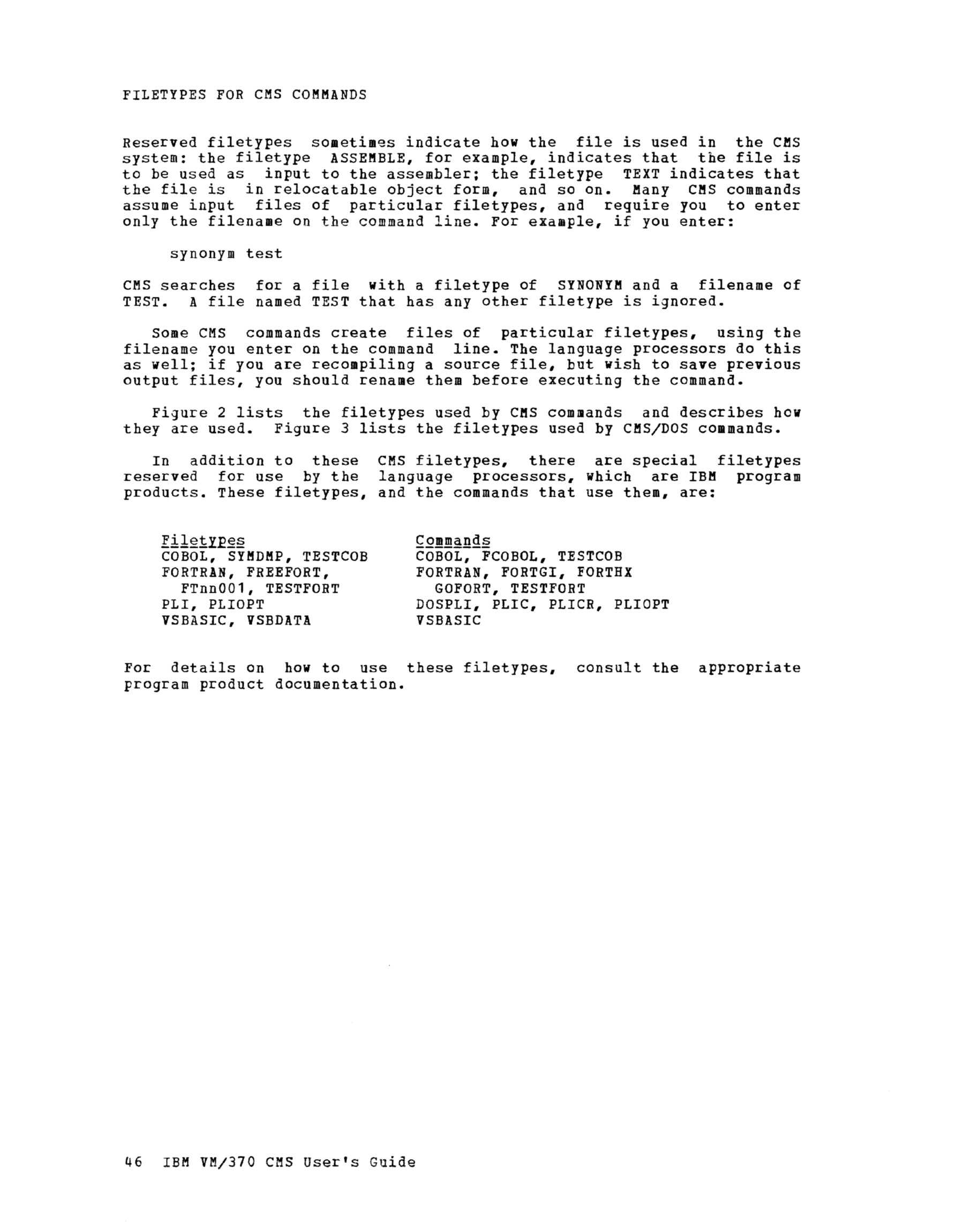 FILETYPES FOR CMS COMMANDS

Reserved filetypes sometimes indicate how the file is used in the CMS system: the filetype ASSEMBLE, for example, indicates that the file is to be used as input to the assembler; the filetype TEXT indicates that the file is in relocatable object form, and so on. Many CMS commands assume input files of particular filetypes, and require you to enter only the filename on the command line. For example, if you enter:

synonym test

CMS searches for a file with a filetype of SYNONYM and a filename of TEST. A file named TEST that has any other filetype is ignored.

Some CMS commands create files of particular filetypes, using the filename you enter on the command line. The language processors do this as well; if you are recompiling a source file, but wish to save previous output files, you should rename them before executing the command.

Figure 2 lists the filetypes used by CMS commands and describes how they are used. Figure 3 lists the filetypes used by CMS/DOS commands.

In addition to these CMS filetypes, there are special filetypes reserved for use by the language processors, which are IBM program products. These filetypes, and the commands that use them, are:

| Filetypes | Commands |
|---|---|
| COBOL, SYMDMP, TESTCOB | COBOL, FCOBOL, TESTCOB |
| FORTRAN, FREEFORT, FTnn001, TESTFORT | FORTRAN, FORTGI, FORTHX GOFORT, TESTFORT |
| PLI, PLIOPT | DOSPLI, PLIC, PLICR, PLIOPT |
| VSBASIC, VSBDATA | VSBASIC |

For details on how to use these filetypes, consult the appropriate program product documentation.

46 IBM VM/370 CMS User's Guide